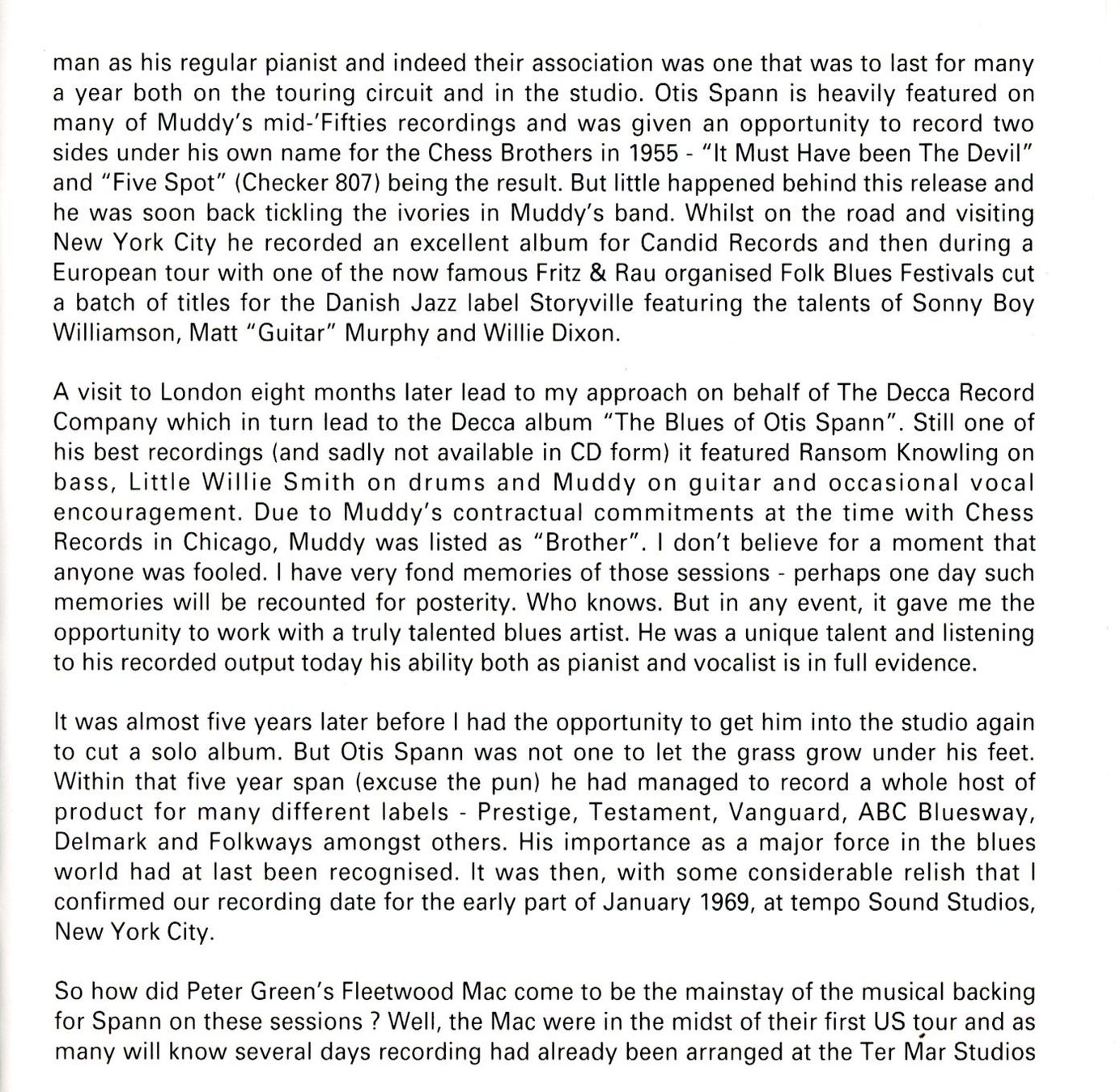 man as his regular pianist and indeed their association was one that was to last for many a year both on the touring circuit and in the studio. Otis Spann is heavily featured on many of Muddy's mid-'Fifties recordings and was given an opportunity to record two sides under his own name for the Chess Brothers in 1955 - "It Must Have been The Devil" and "Five Spot" (Checker 807) being the result. But little happened behind this release and he was soon back tickling the ivories in Muddy's band. Whilst on the road and visiting New York City he recorded an excellent album for Candid Records and then during a European tour with one of the now famous Fritz & Rau organised Folk Blues Festivals cut a batch of titles for the Danish Jazz label Storyville featuring the talents of Sonny Boy Williamson, Matt "Guitar" Murphy and Willie Dixon.

A visit to London eight months later lead to my approach on behalf of The Decca Record Company which in turn lead to the Decca album "The Blues of Otis Spann". Still one of his best recordings (and sadly not available in CD form) it featured Ransom Knowling on bass, Little Willie Smith on drums and Muddy on guitar and occasional vocal encouragement. Due to Muddy's contractual commitments at the time with Chess Records in Chicago, Muddy was listed as "Brother". I don't believe for a moment that anyone was fooled. I have very fond memories of those sessions - perhaps one day such memories will be recounted for posterity. Who knows. But in any event, it gave me the opportunity to work with a truly talented blues artist. He was a unique talent and listening to his recorded output today his ability both as pianist and vocalist is in full evidence.

It was almost five years later before I had the opportunity to get him into the studio again to cut a solo album. But Otis Spann was not one to let the grass grow under his feet. Within that five year span (excuse the pun) he had managed to record a whole host of product for many different labels - Prestige, Testament, Vanguard, ABC Bluesway, Delmark and Folkways amongst others. His importance as a major force in the blues world had at last been recognised. It was then, with some considerable relish that I confirmed our recording date for the early part of January 1969, at tempo Sound Studios, New York City.

So how did Peter Green's Fleetwood Mac come to be the mainstay of the musical backing for Spann on these sessions ? Well, the Mac were in the midst of their first US tour and as many will know several days recording had already been arranged at the Ter Mar Studios